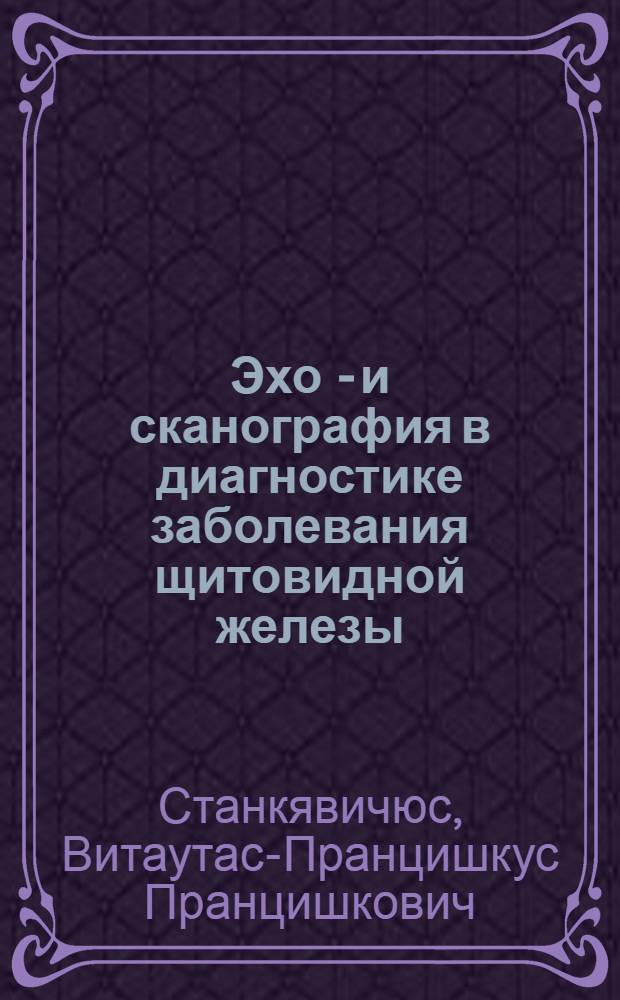 Эхо -и сканография в диагностике заболевания щитовидной железы

Станкявичюс, Витаутас-Пранцишкус Пранцишкович